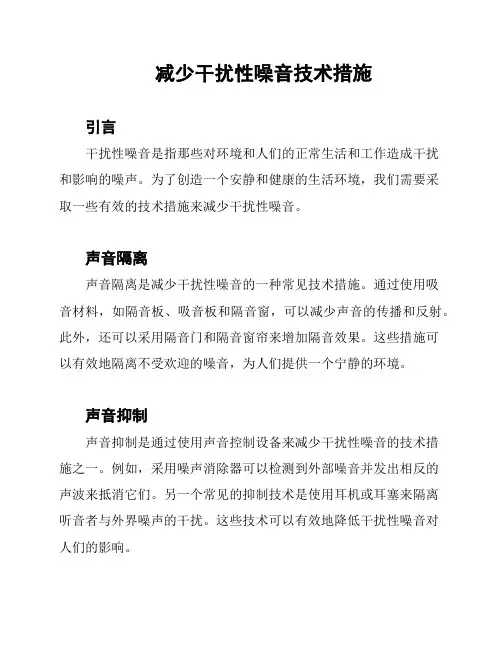 减少干扰性噪音技术措施

引言

干扰性噪音是指那些对环境和人们的正常生活和工作造成干扰和影响的噪声。为了创造一个安静和健康的生活环境，我们需要采取一些有效的技术措施来减少干扰性噪音。

声音隔离

声音隔离是减少干扰性噪音的一种常见技术措施。通过使用吸音材料，如隔音板、吸音板和隔音窗，可以减少声音的传播和反射。此外，还可以采用隔音门和隔音窗帘来增加隔音效果。这些措施可以有效地隔离不受欢迎的噪音，为人们提供一个宁静的环境。

声音抑制

声音抑制是通过使用声音控制设备来减少干扰性噪音的技术措施之一。例如，采用噪声消除器可以检测到外部噪音并发出相反的声波来抵消它们。另一个常见的抑制技术是使用耳机或耳塞来隔离听音者与外界噪声的干扰。这些技术可以有效地降低干扰性噪音对人们的影响。